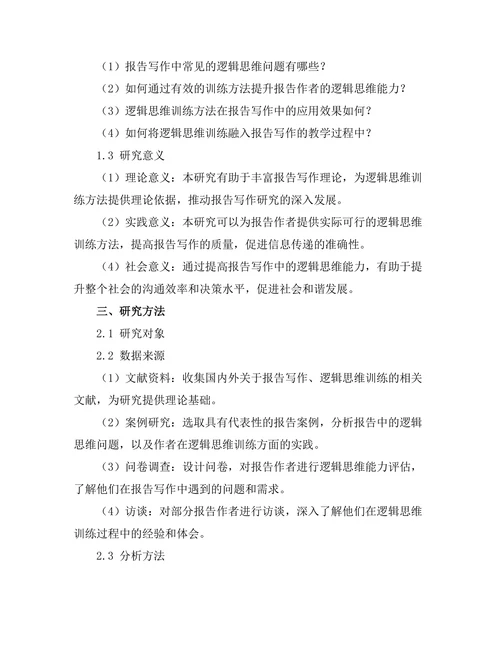 （1）报告写作中常见的逻辑思维问题有哪些？

（2）如何通过有效的训练方法提升报告作者的逻辑思维能力？

（3）逻辑思维训练方法在报告写作中的应用效果如何？

（4）如何将逻辑思维训练融入报告写作的教学过程中？

1.3 研究意义

（1）理论意义：本研究有助于丰富报告写作理论，为逻辑思维训练方法提供理论依据，推动报告写作研究的深入发展。

（2）实践意义：本研究可以为报告作者提供实际可行的逻辑思维训练方法，提高报告写作的质量，促进信息传递的准确性。

（4）社会意义：通过提高报告写作中的逻辑思维能力，有助于提升整个社会的沟通效率和决策水平，促进社会和谐发展。

三、研究方法

2.1 研究对象

2.2 数据来源

（1）文献资料：收集国内外关于报告写作、逻辑思维训练的相关文献，为研究提供理论基础。

（2）案例研究：选取具有代表性的报告案例，分析报告中的逻辑思维问题，以及作者在逻辑思维训练方面的实践。

（3）问卷调查：设计问卷，对报告作者进行逻辑思维能力评估，了解他们在报告写作中遇到的问题和需求。

（4）访谈：对部分报告作者进行访谈，深入了解他们在逻辑思维训练过程中的经验和体会。

2.3 分析方法